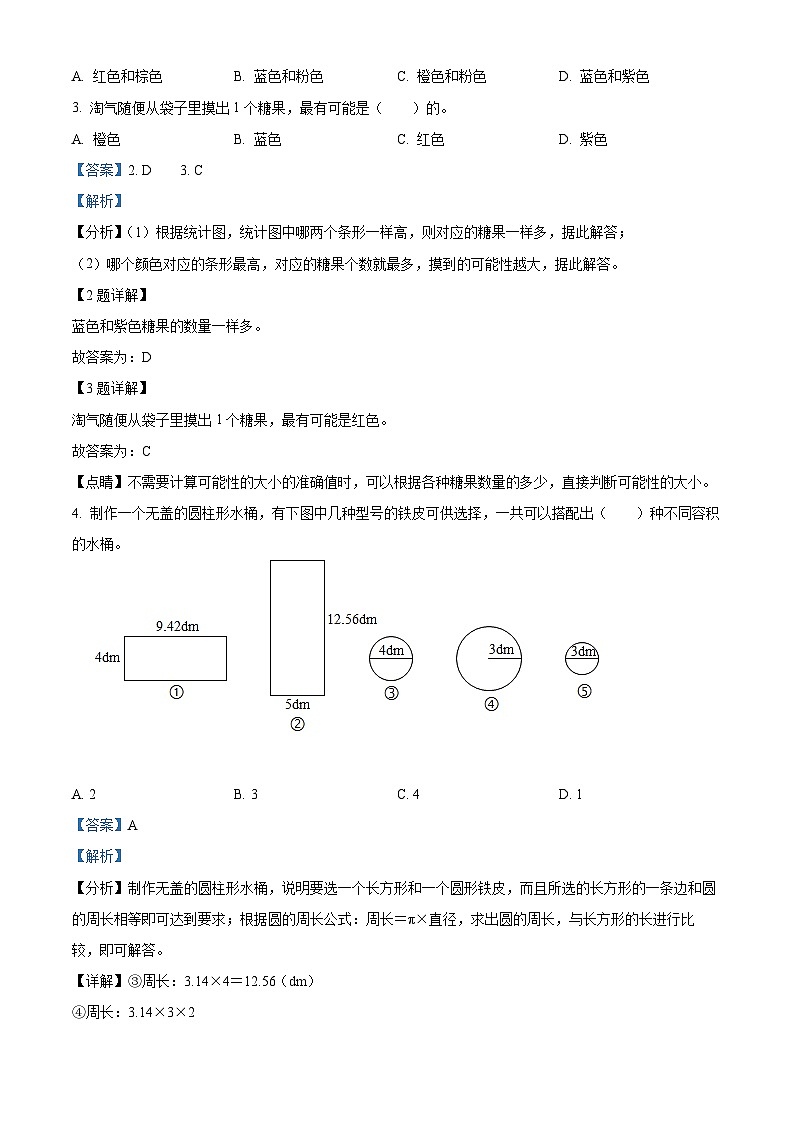 A. 红色和棕色　　B. 蓝色和粉色　　C. 橙色和粉色　　D. 蓝色和紫色

3. 淘气随便从袋子里摸出 1 个糖果，最有可能是（　　）的。

A. 橙色　　B. 蓝色　　C. 红色　　D. 紫色

【答案】2. D　　3. C

【解析】

【分析】（1）根据统计图，统计图中哪两个条形一样高，则对应的糖果一样多，据此解答；

（2）哪个颜色对应的条形最高，对应的糖果个数就最多，摸到的可能性越大，据此解答。

【2 题详解】

蓝色和紫色糖果的数量一样多。

故答案为：D

【3 题详解】

淘气随便从袋子里摸出 1 个糖果，最有可能是红色。

故答案为：C

【点睛】不需要计算可能性的大小的准确值时，可以根据各种糖果数量的多少，直接判断可能性的大小。

4. 制作一个无盖的圆柱形水桶，有下图中几种型号的铁皮可供选择，一共可以搭配出（　　）种不同容积的水桶。

9.42dm
4dm
①
12.56dm
5dm
②
4dm
③
3dm
④
3dm
⑤

A. 2　　B. 3　　C. 4　　D. 1

【答案】A

【解析】

【分析】制作无盖的圆柱形水桶，说明要选一个长方形和一个圆形铁皮，而且所选的长方形的一条边和圆的周长相等即可达到要求；根据圆的周长公式：周长＝π×直径，求出圆的周长，与长方形的长进行比较，即可解答。

【详解】③周长：3.14×4＝12.56（dm）

④周长：3.14×3×2